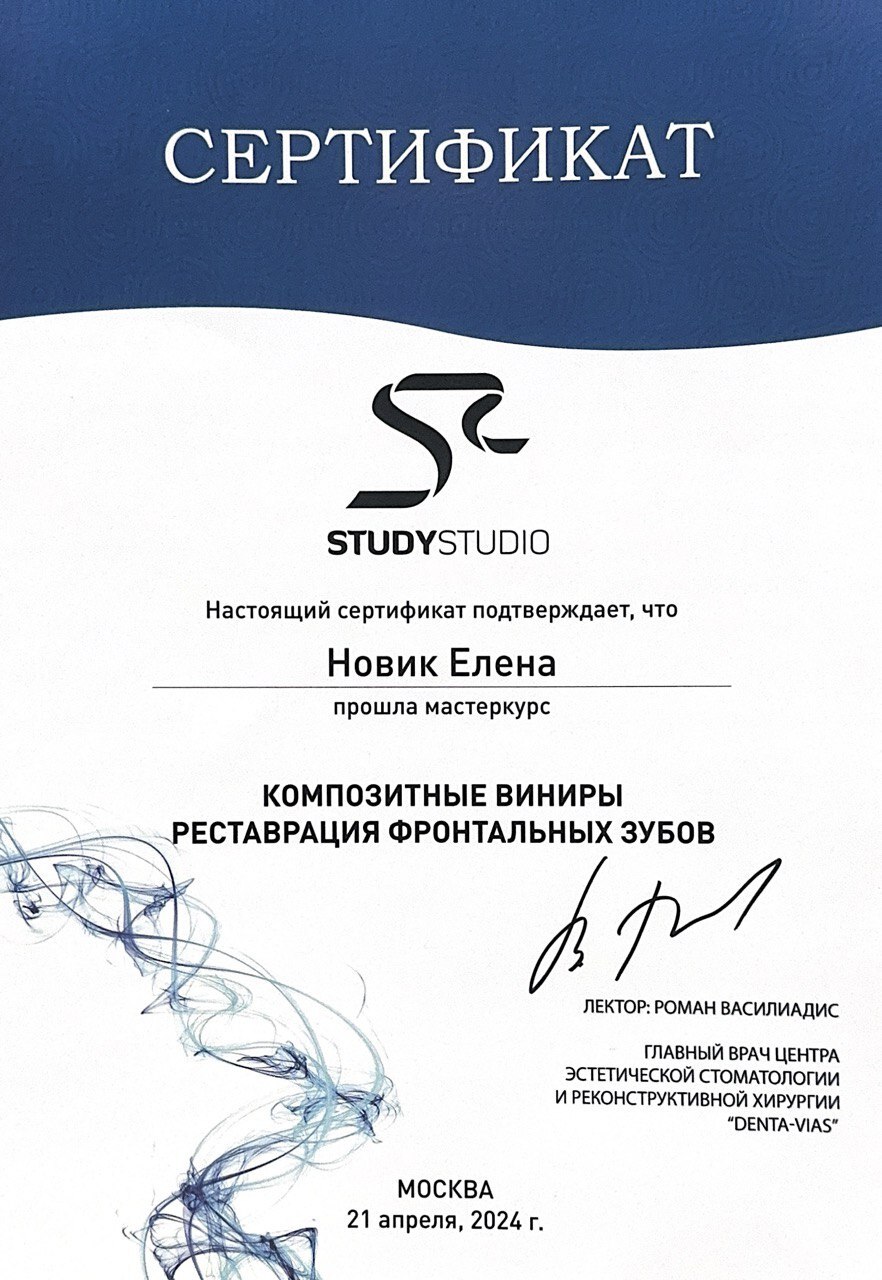 СЕРТИФИКАТ

STUDYSTUDIO

Настоящий сертификат подтверждает, что

Новик Елена

прошла мастеркурс

КОМПОЗИТНЫЕ ВИНИРЫ
РЕСТАВРАЦИЯ ФРОНТАЛЬНЫХ ЗУБОВ

ЛЕКТОР: РОМАН ВАСИЛИАДИС

ГЛАВНЫЙ ВРАЧ ЦЕНТРА ЭСТЕТИЧЕСКОЙ СТОМАТОЛОГИИ И РЕКОНСТРУКТИВНОЙ ХИРУРГИИ "DENTA-VIAS"

МОСКВА
21 апреля, 2024 г.